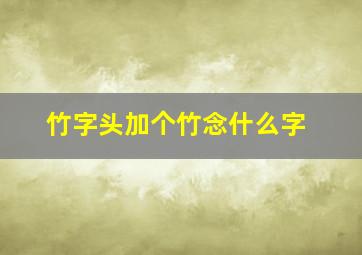 竹字头加个竹念什么字